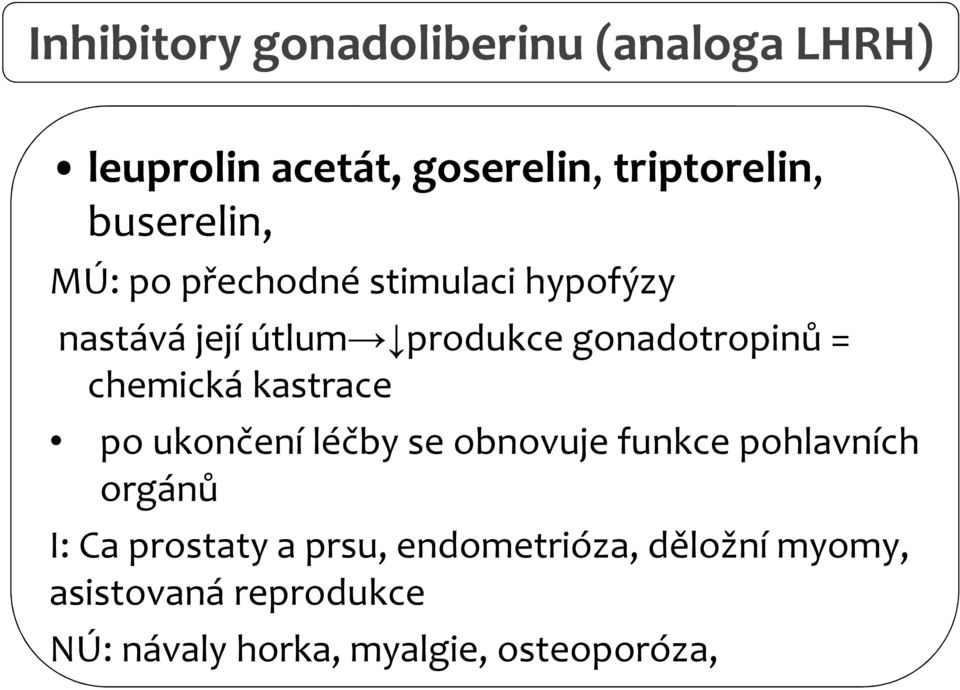 Inhibitory gonadoliberinu (analoga LHRH)

• leuprolin acetát, goserelin, triptorelin, buserelin,

MÚ: po přechodné stimulaci hypofýzy

nastává její útlum→↓produkce gonadotropinů = chemická kastrace

• po ukončení léčby se obnovuje funkce pohlavních orgánů

I: Ca prostaty a prsu, endometrióza, děložní myomy, asistovaná reprodukce

NÚ: návaly horka, myalgie, osteoporóza,